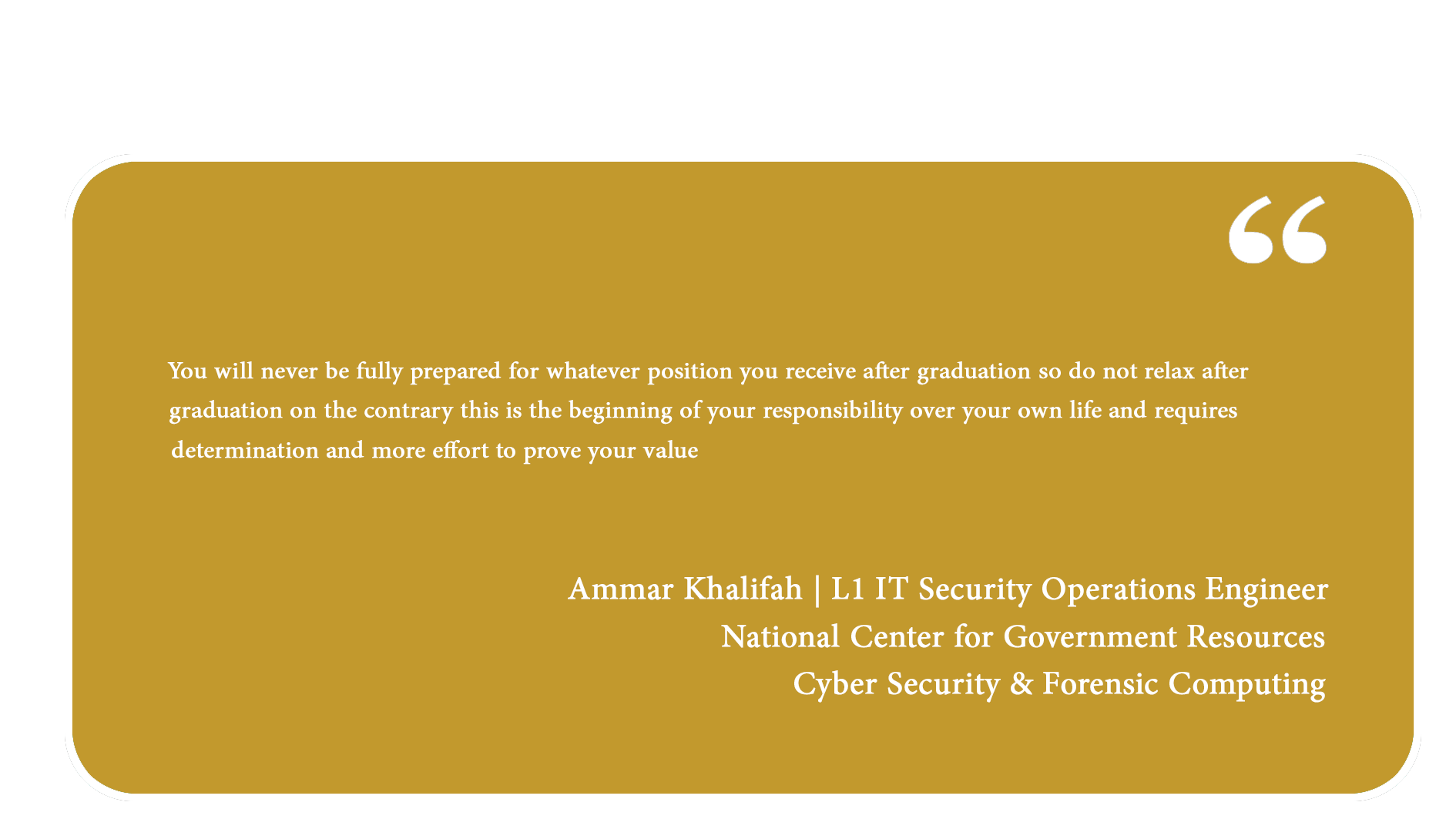 “

You will never be fully prepared for whatever position you receive after graduation so do not relax after graduation on the contrary this is the beginning of your responsibility over your own life and requires determination and more effort to prove your value

Ammar Khalifah | L1 IT Security Operations Engineer
National Center for Government Resources
Cyber Security & Forensic Computing